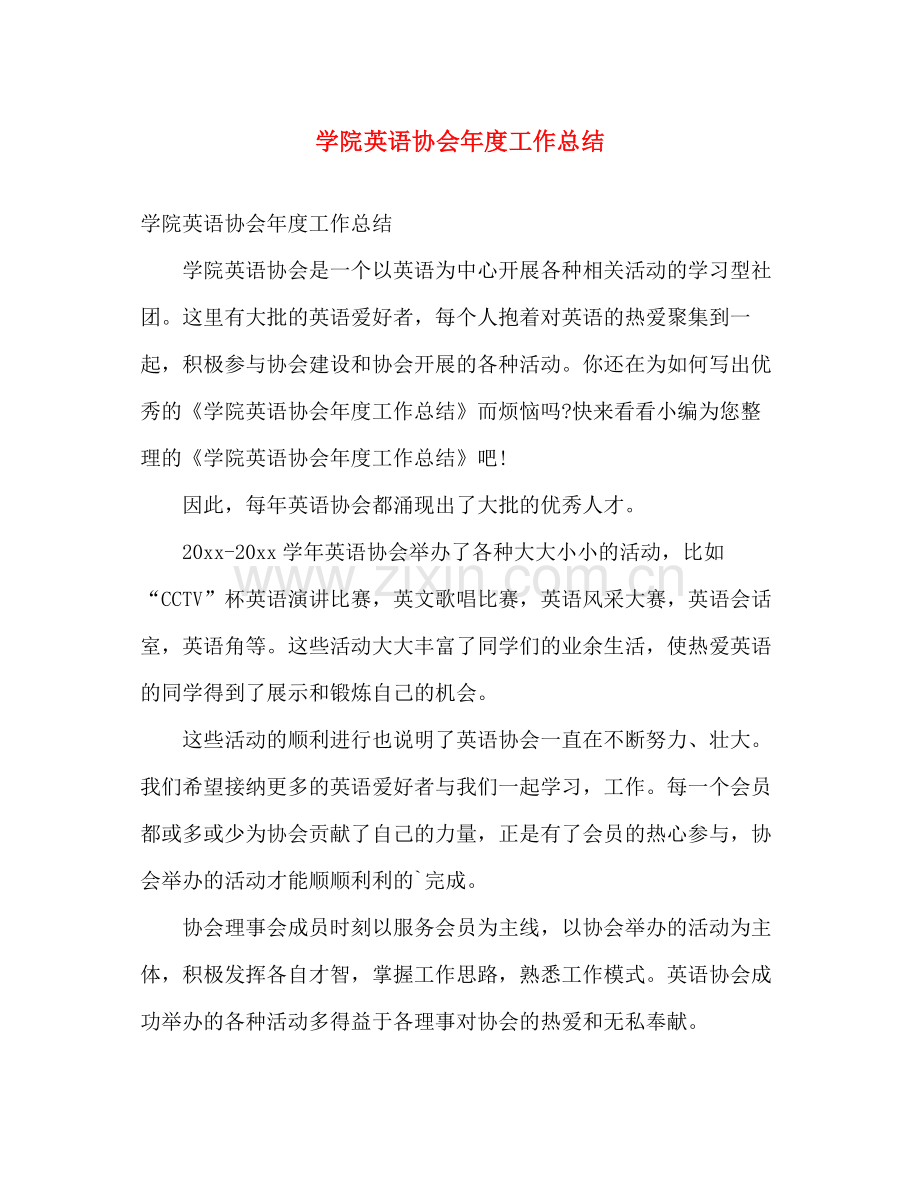 学院英语协会年度工作总结

学院英语协会年度工作总结

学院英语协会是一个以英语为中心开展各种相关活动的学习型社团。这里有大批的英语爱好者，每个人抱着对英语的热爱聚集到一起，积极参与协会建设和协会开展的各种活动。你还在为如何写出优秀的《学院英语协会年度工作总结》而烦恼吗?快来看看小编为您整理的《学院英语协会年度工作总结》吧!

因此，每年英语协会都涌现出了大批的优秀人才。

20xx-20xx学年英语协会举办了各种大大小小的活动，比如“CCTV”杯英语演讲比赛，英文歌唱比赛，英语风采大赛，英语会话室，英语角等。这些活动大大丰富了同学们的业余生活，使热爱英语的同学得到了展示和锻炼自己的机会。

这些活动的顺利进行也说明了英语协会一直在不断努力、壮大。我们希望接纳更多的英语爱好者与我们一起学习，工作。每一个会员都或多或少为协会贡献了自己的力量，正是有了会员的热心参与，协会举办的活动才能顺顺利利的`完成。

协会理事会成员时刻以服务会员为主线，以协会举办的活动为主体，积极发挥各自才智，掌握工作思路，熟悉工作模式。英语协会成功举办的各种活动多得益于各理事对协会的热爱和无私奉献。

www.zixin.com.cn